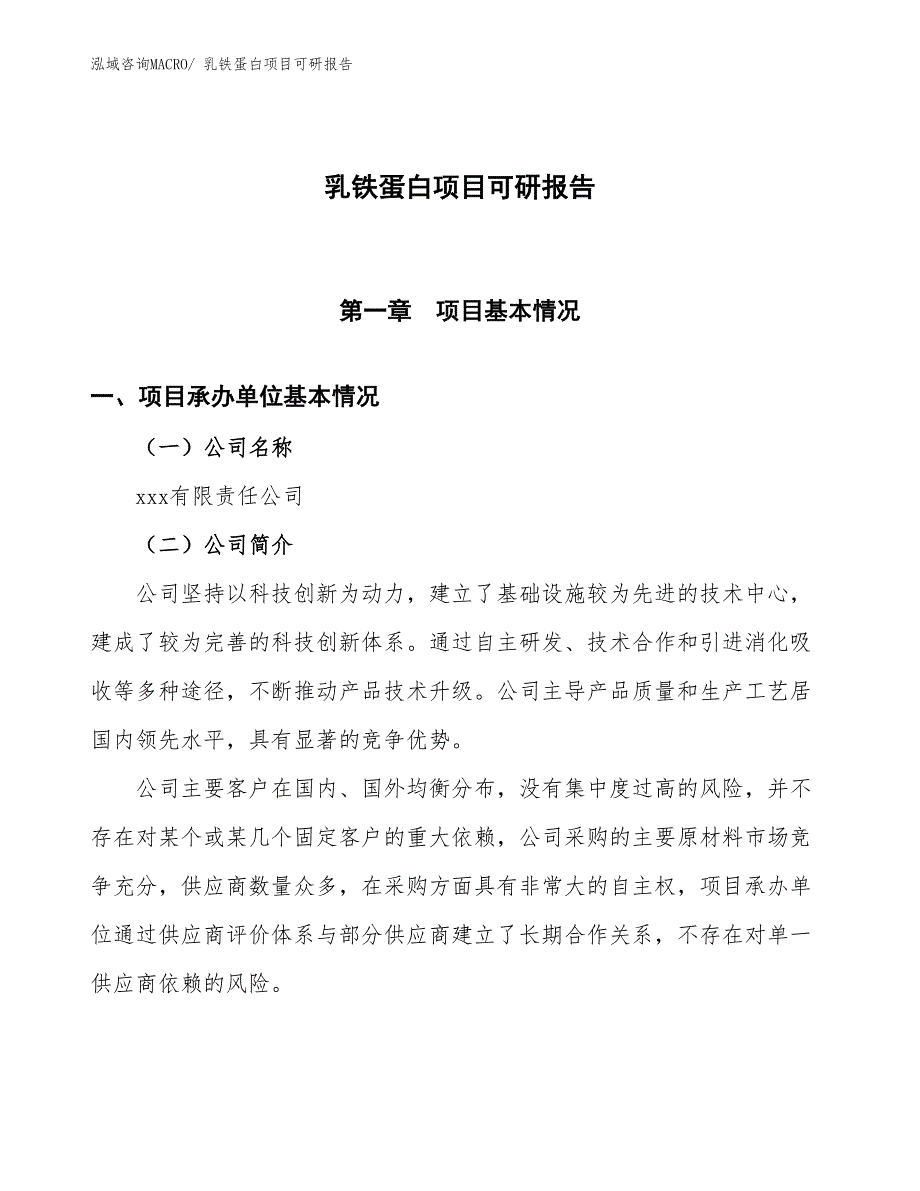 泓域咨询MACRO/ 乳铁蛋白项目可研报告

乳铁蛋白项目可研报告

第一章　项目基本情况

一、项目承办单位基本情况

（一）公司名称

xxx有限责任公司

（二）公司简介

公司坚持以科技创新为动力，建立了基础设施较为先进的技术中心，建成了较为完善的科技创新体系。通过自主研发、技术合作和引进消化吸收等多种途径，不断推动产品技术升级。公司主导产品质量和生产工艺居国内领先水平，具有显著的竞争优势。

公司主要客户在国内、国外均衡分布，没有集中度过高的风险，并不存在对某个或某几个固定客户的重大依赖，公司采购的主要原材料市场竞争充分，供应商数量众多，在采购方面具有非常大的自主权，项目承办单位通过供应商评价体系与部分供应商建立了长期合作关系，不存在对单一供应商依赖的风险。